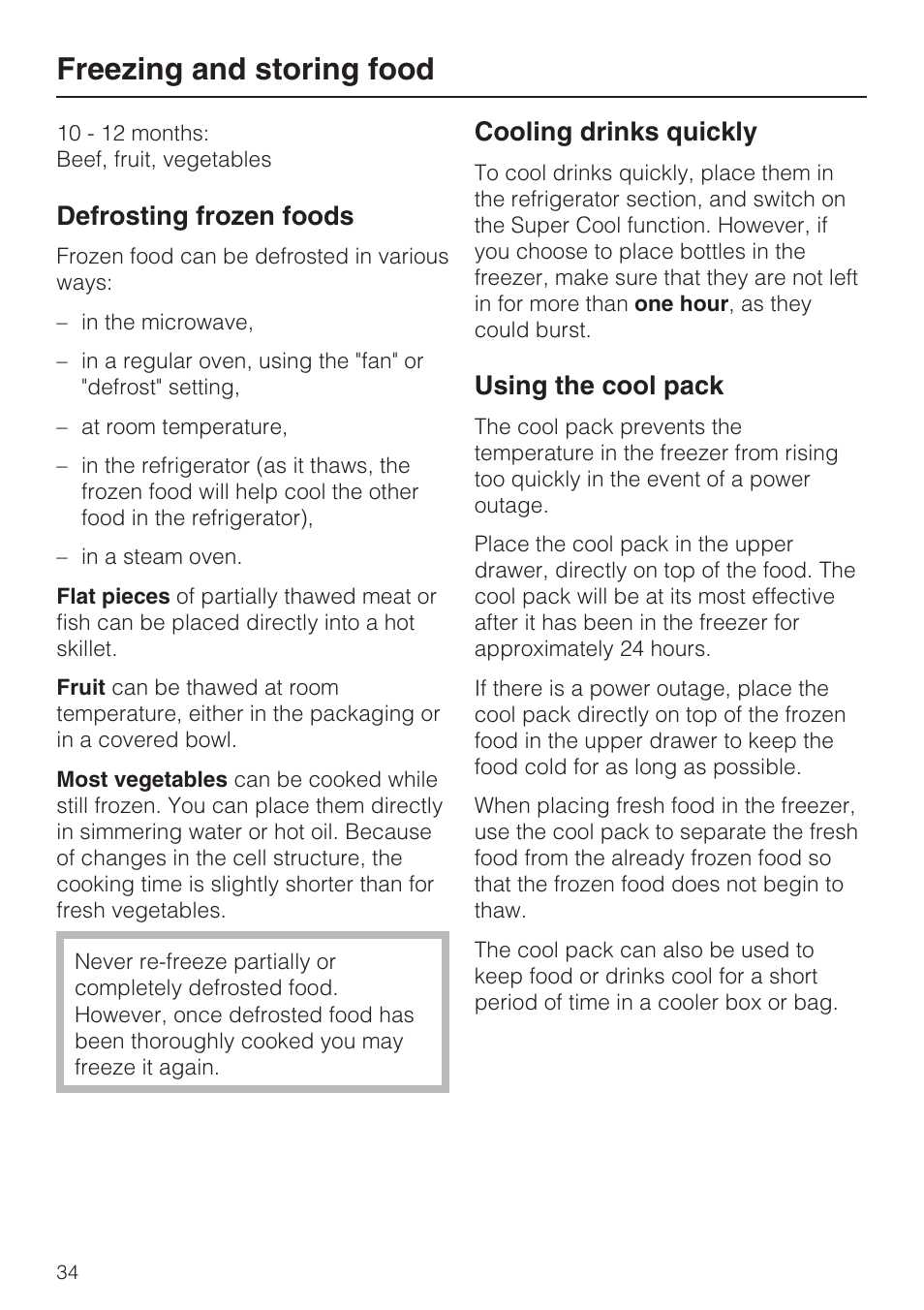 Freezing and storing food

10 - 12 months:
Beef, fruit, vegetables

Defrosting frozen foods

Frozen food can be defrosted in various ways:

– in the microwave,

– in a regular oven, using the "fan" or "defrost" setting,

– at room temperature,

– in the refrigerator (as it thaws, the frozen food will help cool the other food in the refrigerator),

– in a steam oven.

Flat pieces of partially thawed meat or fish can be placed directly into a hot skillet.

Fruit can be thawed at room temperature, either in the packaging or in a covered bowl.

Most vegetables can be cooked while still frozen. You can place them directly in simmering water or hot oil. Because of changes in the cell structure, the cooking time is slightly shorter than for fresh vegetables.

Never re-freeze partially or completely defrosted food. However, once defrosted food has been thoroughly cooked you may freeze it again.

Cooling drinks quickly

To cool drinks quickly, place them in the refrigerator section, and switch on the Super Cool function. However, if you choose to place bottles in the freezer, make sure that they are not left in for more than one hour, as they could burst.

Using the cool pack

The cool pack prevents the temperature in the freezer from rising too quickly in the event of a power outage.

Place the cool pack in the upper drawer, directly on top of the food. The cool pack will be at its most effective after it has been in the freezer for approximately 24 hours.

If there is a power outage, place the cool pack directly on top of the frozen food in the upper drawer to keep the food cold for as long as possible.

When placing fresh food in the freezer, use the cool pack to separate the fresh food from the already frozen food so that the frozen food does not begin to thaw.

The cool pack can also be used to keep food or drinks cool for a short period of time in a cooler box or bag.

34